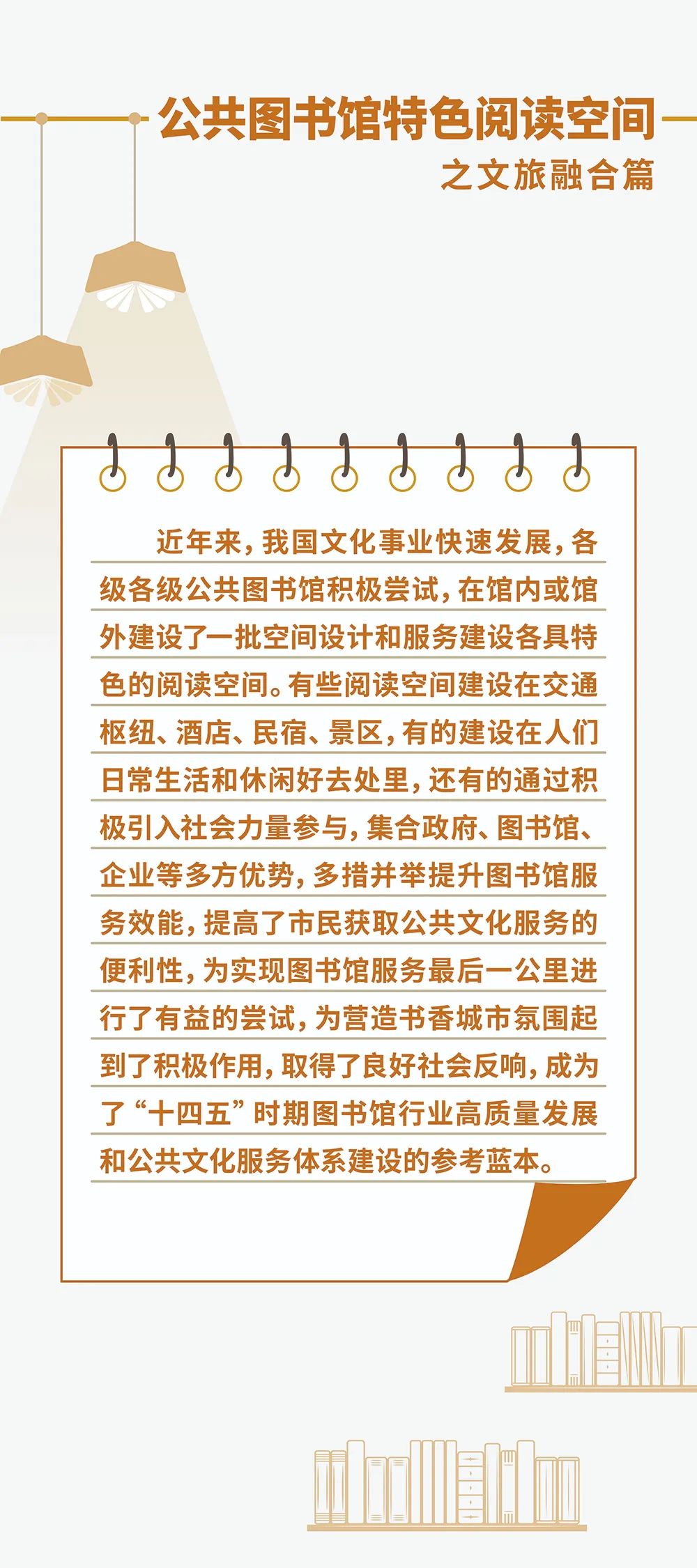 公共图书馆特色阅读空间
之文旅融合篇

近年来，我国文化事业快速发展，各级各级公共图书馆积极尝试，在馆内或馆外建设了一批空间设计和服务建设各具特色的阅读空间。有些阅读空间建设在交通枢纽、酒店、民宿、景区，有的建设在人们日常生活和休闲好去处里，还有的通过积极引入社会力量参与，集合政府、图书馆、企业等多方优势，多措并举提升图书馆服务效能，提高了市民获取公共文化服务的便利性，为实现图书馆服务最后一公里进行了有益的尝试，为营造书香城市氛围起到了积极作用，取得了良好社会反响，成为了“十四五”时期图书馆行业高质量发展和公共文化服务体系建设的参考蓝本。